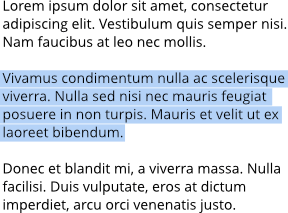 Lorem ipsum dolor sit amet, consectetur adipiscing elit. Vestibulum quis semper nisi. Nam faucibus at leo nec mollis.

Vivamus condimentum nulla ac scelerisque viverra. Nulla sed nisi nec mauris feugiat posuere in non turpis. Mauris et velit ut ex laoreet bibendum.

Donec et blandit mi, a viverra massa. Nulla facilisi. Duis vulputate, eros at dictum imperdiet, arcu orci venenatis justo.